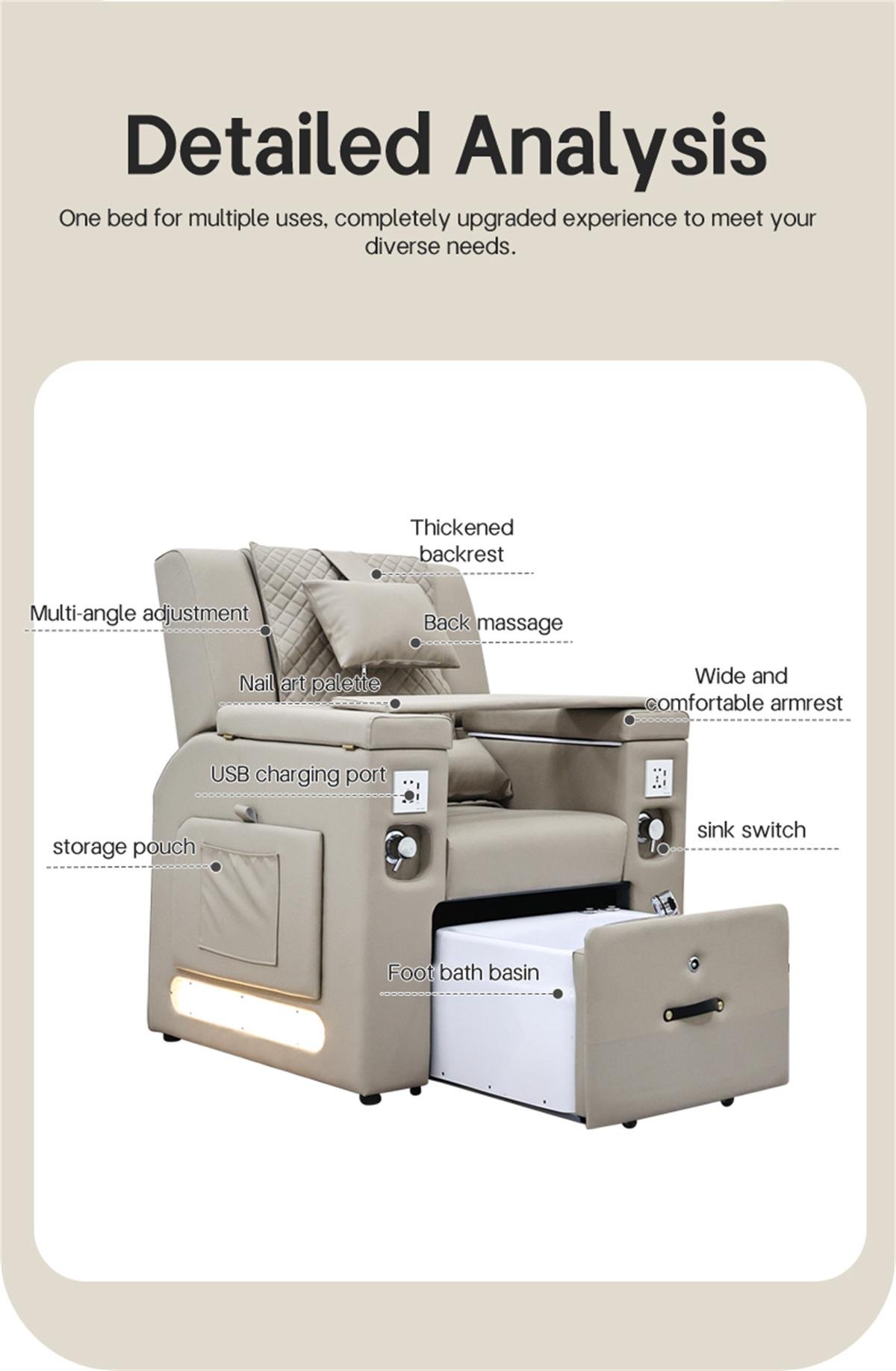 Detailed Analysis

One bed for multiple uses, completely upgraded experience to meet your diverse needs.

Thickened backrest

Multi-angle adjustment

Back massage

Nail art palette

Wide and comfortable armrest

USB charging port

sink switch

storage pouch

Foot bath basin